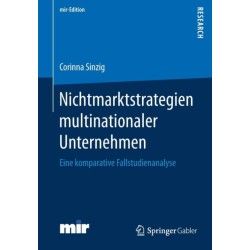 mir-Edition

RESEARCH

Corinna Sinzig

Nichtmarktstrategien multinationaler Unternehmen

Eine komparative Fallstudienanalyse

mir

Springer Gabler